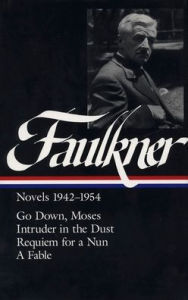 Faulkner

Novels 1942–1954

Go Down, Moses
Intruder in the Dust
Requiem for a Nun
A Fable